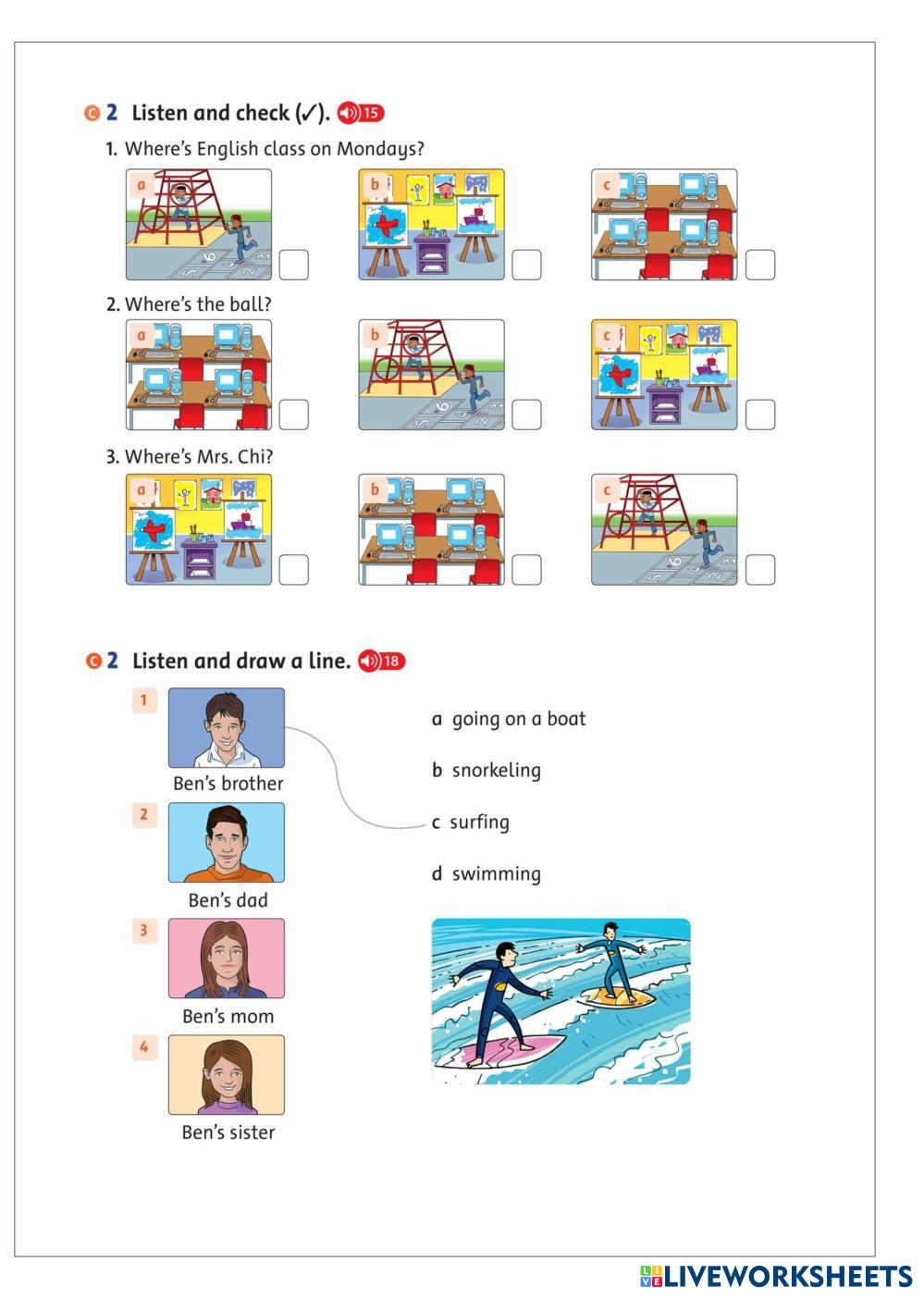 C 2 Listen and check (✓). 15

1. Where's English class on Mondays?

a

b

c

2. Where's the ball?

a

b

c

3. Where's Mrs. Chi?

a

b

c

C 2 Listen and draw a line. 18

1

Ben's brother

2

Ben's dad

3

Ben's mom

4

Ben's sister

a going on a boat

b snorkeling

c surfing

d swimming

LIVEWORKSHEETS